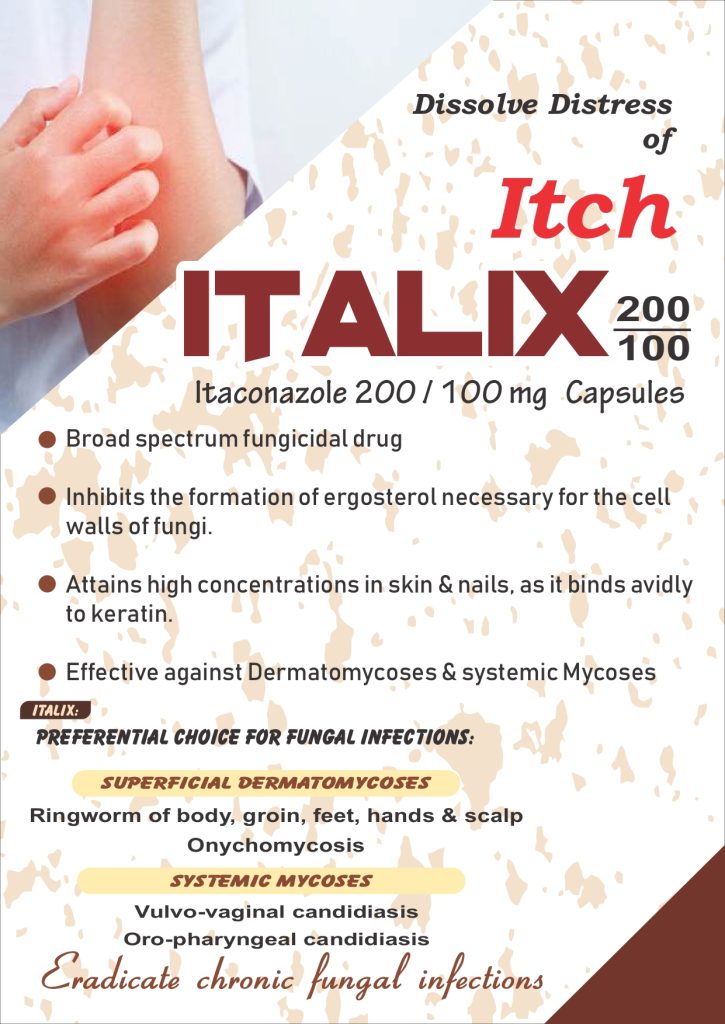 Dissolve Distress of

Itch

ITALIX $\frac{200}{100}$

Itaconazole 200 / 100 mg Capsules

• Broad spectrum fungicidal drug

• Inhibits the formation of ergosterol necessary for the cell walls of fungi.

• Attains high concentrations in skin & nails, as it binds avidly to keratin.

• Effective against Dermatomycoses & systemic Mycoses

ITALIX:

PREFERENTIAL CHOICE FOR FUNGAL INFECTIONS:

SUPERFICIAL DERMATOMYCOSES

Ringworm of body, groin, feet, hands & scalp

Onychomycosis

SYSTEMIC MYCOSES

Vulvo-vaginal candidiasis

Oro-pharyngeal candidiasis

Eradicate chronic fungal infections